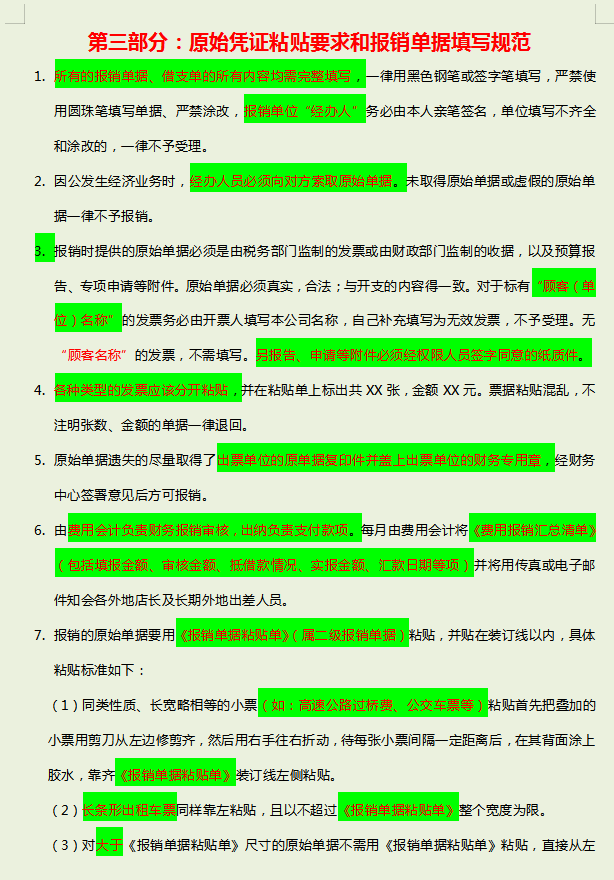 第三部分：原始凭证粘贴要求和报销单据填写规范

1. 所有的报销单据、借支单的所有内容均需完整填写，一律用黑色钢笔或签字笔填写，严禁使用圆珠笔填写单据、严禁涂改，报销单位“经办人”务必由本人亲笔签名，单位填写不齐全和涂改的，一律不予受理。

2. 因公发生经济业务时，经办人员必须向对方索取原始单据。未取得原始单据或虚假的原始单据一律不予报销。

3. 报销时提供的原始单据必须是由税务部门监制的发票或由财政部门监制的收据，以及预算报告、专项申请等附件。原始单据必须真实，合法；与开支的内容得一致。对于标有“顾客（单位）名称”的发票务必由开票人填写本公司名称，自己补充填写为无效发票，不予受理。无“顾客名称”的发票，不需填写。另报告、申请等附件必须经权限人员签字同意的纸质件。

4. 各种类型的发票应该分开粘贴，并在粘贴单上标出共 XX 张，金额 XX 元。票据粘贴混乱，不注明张数、金额的单据一律退回。

5. 原始单据遗失的尽量取得了出票单位的原单据复印件并盖上出票单位的财务专用章，经财务中心签署意见后方可报销。

6. 由费用会计负责财务报销审核，出纳负责支付款项。每月由费用会计将《费用报销汇总清单》（包括填报金额、审核金额、抵借款情况、实报金额、汇款日期等项）并将用传真或电子邮件知会各外地店长及长期外地出差人员。

7. 报销的原始单据要用《报销单据粘贴单》（属二级报销单据）粘贴，并贴在装订线以内，具体粘贴标准如下：

（1）同类性质、长宽略相等的小票（如：高速公路过桥费、公交车票等）粘贴首先把叠加的小票用剪刀从左边修剪齐，然后用右手往右折动，待每张小票间隔一定距离后，在其背面涂上胶水，靠齐《报销单据粘贴单》装订线左侧粘贴。

（2）长条形出租车票同样靠左粘贴，且以不超过《报销单据粘贴单》整个宽度为限。

（3）对大于《报销单据粘贴单》尺寸的原始单据不需用《报销单据粘贴单》粘贴，直接从左